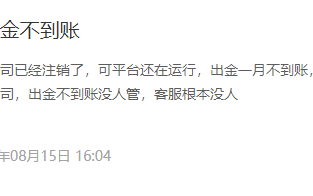 金不到账

司已经注销了，可平台还在运行，出金一月不到账，司，出金不到账没人管，客服根本没人

年08月15日 16:04